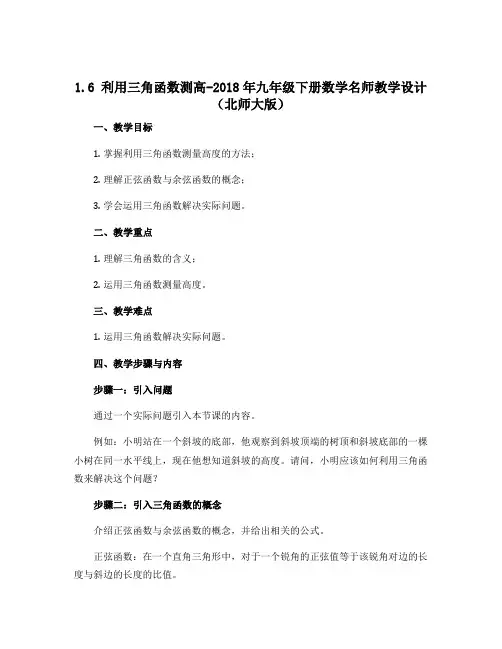 1.6 利用三角函数测高-2018年九年级下册数学名师教学设计（北师大版）

一、教学目标

1. 掌握利用三角函数测量高度的方法；

2. 理解正弦函数与余弦函数的概念；

3. 学会运用三角函数解决实际问题。

二、教学重点

1. 理解三角函数的含义；

2. 运用三角函数测量高度。

三、教学难点

1. 运用三角函数解决实际问题。

四、教学步骤与内容

步骤一：引入问题

通过一个实际问题引入本节课的内容。

例如：小明站在一个斜坡的底部，他观察到斜坡顶端的树顶和斜坡底部的一棵小树在同一水平线上，现在他想知道斜坡的高度。请问，小明应该如何利用三角函数来解决这个问题？

步骤二：引入三角函数的概念

介绍正弦函数与余弦函数的概念，并给出相关的公式。

正弦函数：在一个直角三角形中，对于一个锐角的正弦值等于该锐角对边的长度与斜边的长度的比值。